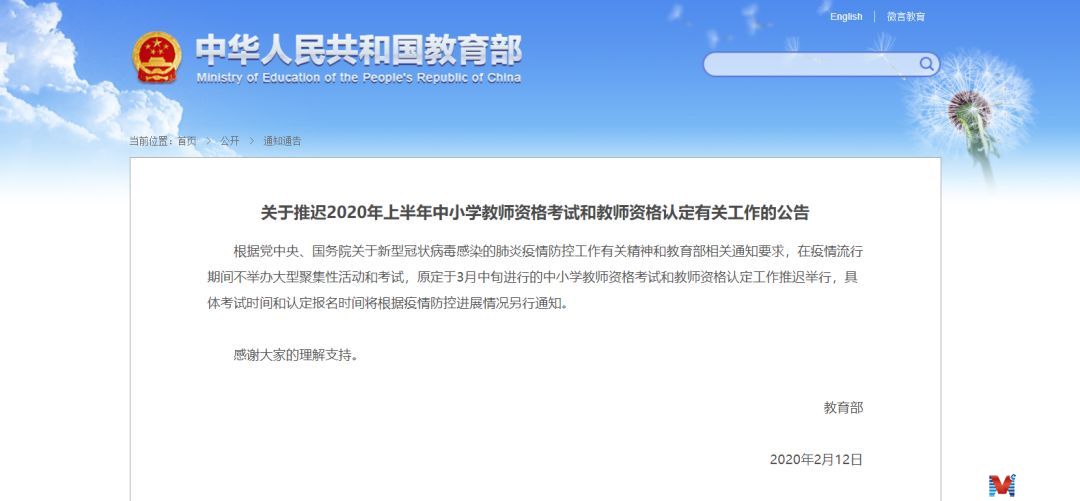 English | 微言教育

中华人民共和国教育部
Ministry of Education of the People's Republic of China

当前位置：首页 > 公开 > 通知通告

关于推迟2020年上半年中小学教师资格考试和教师资格认定有关工作的公告

根据党中央、国务院关于新型冠状病毒感染的肺炎疫情防控工作有关精神和教育部相关通知要求，在疫情流行期间不举办大型聚集性活动和考试，原定于3月中旬进行的中小学教师资格考试和教师资格认定工作推迟举行，具体考试时间和认定报名时间将根据疫情防控进展情况另行通知。

感谢大家的理解支持。

教育部

2020年2月12日